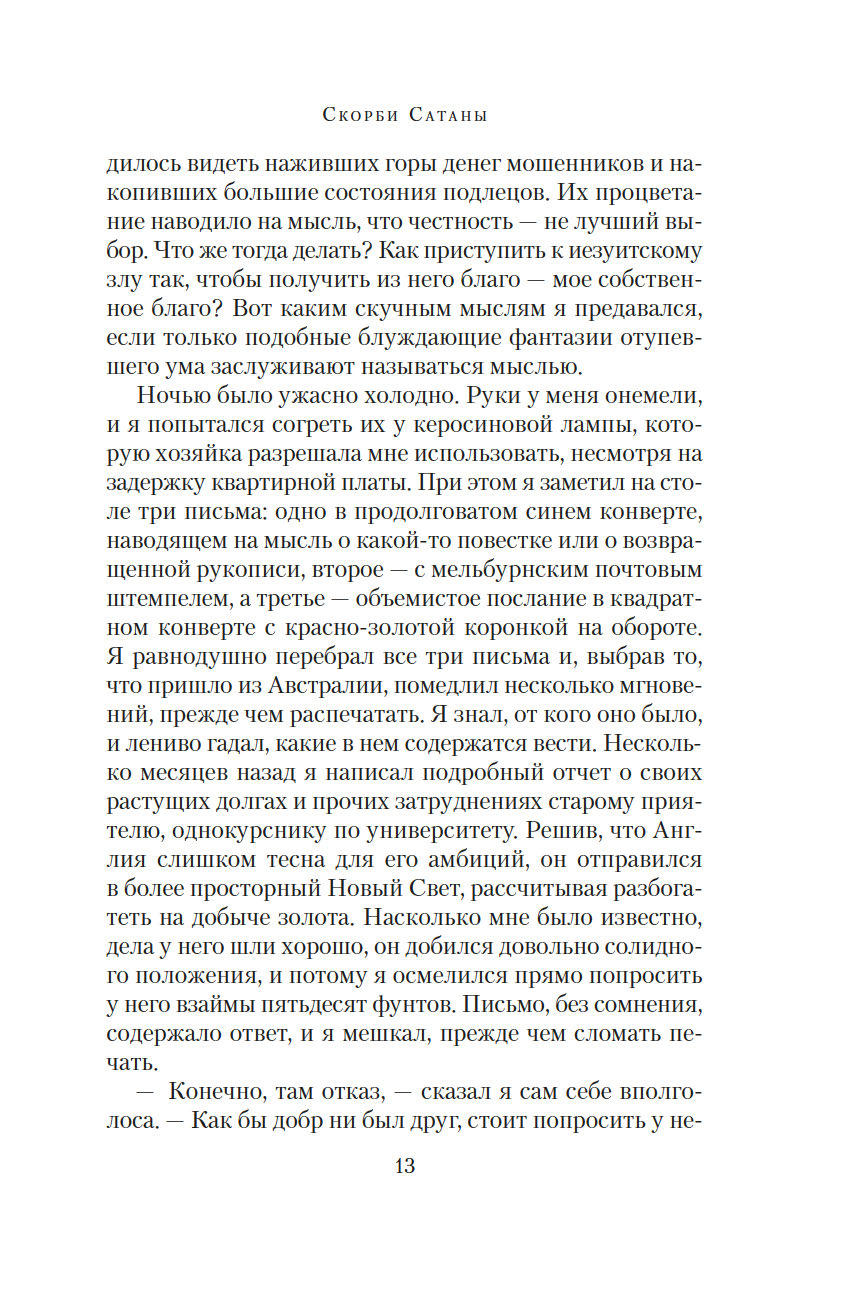 Скорби Сатаны

дилось видеть наживших горы денег мошенников и накопивших большие состояния подлецов. Их процветание наводило на мысль, что честность — не лучший выбор. Что же тогда делать? Как приступить к иезуитскому злу так, чтобы получить из него благо — мое собственное благо? Вот каким скучным мыслям я предавался, если только подобные блуждающие фантазии отупевшего ума заслуживают называться мыслью.

Ночью было ужасно холодно. Руки у меня онемели, и я попытался согреть их у керосиновой лампы, которую хозяйка разрешала мне использовать, несмотря на задержку квартирной платы. При этом я заметил на столе три письма: одно в продолговатом синем конверте, наводящем на мысль о какой-то повестке или о возвращенной рукописи, второе — с мельбурнским почтовым штемпелем, а третье — объемистое послание в квадратном конверте с красно-золотой коронкой на обороте. Я равнодушно перебрал все три письма и, выбрав то, что пришло из Австралии, помедлил несколько мгновений, прежде чем распечатать. Я знал, от кого оно было, и лениво гадал, какие в нем содержатся вести. Несколько месяцев назад я написал подробный отчет о своих растущих долгах и прочих затруднениях старому приятелю, однокурснику по университету. Решив, что Англия слишком тесна для его амбиций, он отправился в более просторный Новый Свет, рассчитывая разбогатеть на добыче золота. Насколько мне было известно, дела у него шли хорошо, он добился довольно солидного положения, и потому я осмелился прямо попросить у него взаймы пятьдесят фунтов. Письмо, без сомнения, содержало ответ, и я мешкал, прежде чем сломать печать.

— Конечно, там отказ, — сказал я сам себе вполголоса. — Как бы добр ни был друг, стоит попросить у не-

13